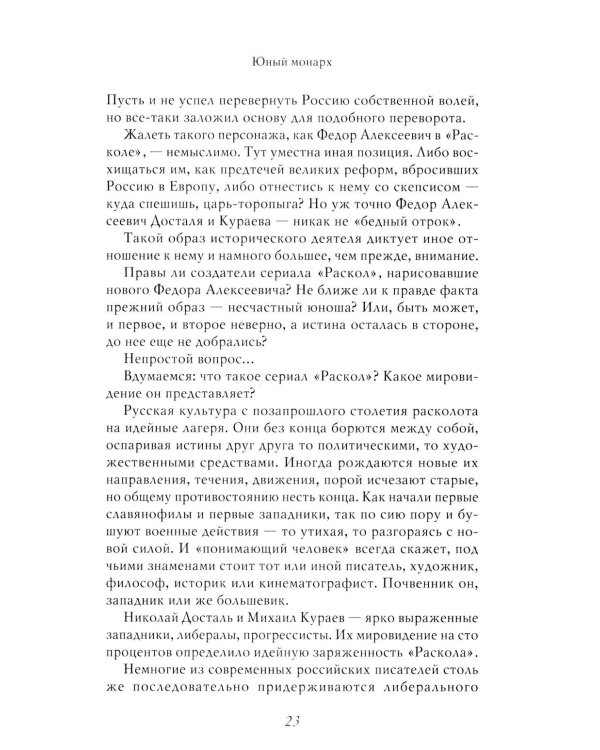 Юный монарх

Пусть и не успел перевернуть Россию собственной волей, но все-таки заложил основу для подобного переворота.

Жалеть такого персонажа, как Федор Алексеевич в «Расколе», — немыслимо. Тут уместна иная позиция. Либо восхищаться им, как предтечей великих реформ, вбросивших Россию в Европу, либо отнестись к нему со скепсисом — куда спешишь, царь-торопыга? Но уж точно Федор Алексеевич Досталя и Кураева — никак не «бедный отрок».

Такой образ исторического деятеля диктует иное отношение к нему и намного большее, чем прежде, внимание.

Правы ли создатели сериала «Раскол», нарисовавшие нового Федора Алексеевича? Не ближе ли к правде факта прежний образ — несчастный юноша? Или, быть может, и первое, и второе неверно, а истина осталась в стороне, до нее еще не добрались?

Непростой вопрос...

Вдумаемся: что такое сериал «Раскол»? Какое мировидение он представляет?

Русская культура с позапрошлого столетия расколота на идейные лагеря. Они без конца борются между собой, оспаривая истины друг друга то политическими, то художественными средствами. Иногда рождаются новые их направления, течения, движения, порой исчезают старые, но общему противостоянию несть конца. Как начали первые славянофилы и первые западники, так по сию пору и бушуют военные действия — то утихая, то разгораясь с новой силой. И «понимающий человек» всегда скажет, под чьими знаменами стоит тот или иной писатель, художник, философ, историк или кинематографист. Почвенник он, западник или же большевик.

Николай Досталь и Михаил Кураев — ярко выраженные западники, либералы, прогрессисты. Их мировидение на сто процентов определило идейную заряженность «Раскола».

Немногие из современных российских писателей столь же последовательно придерживаются либерального

23